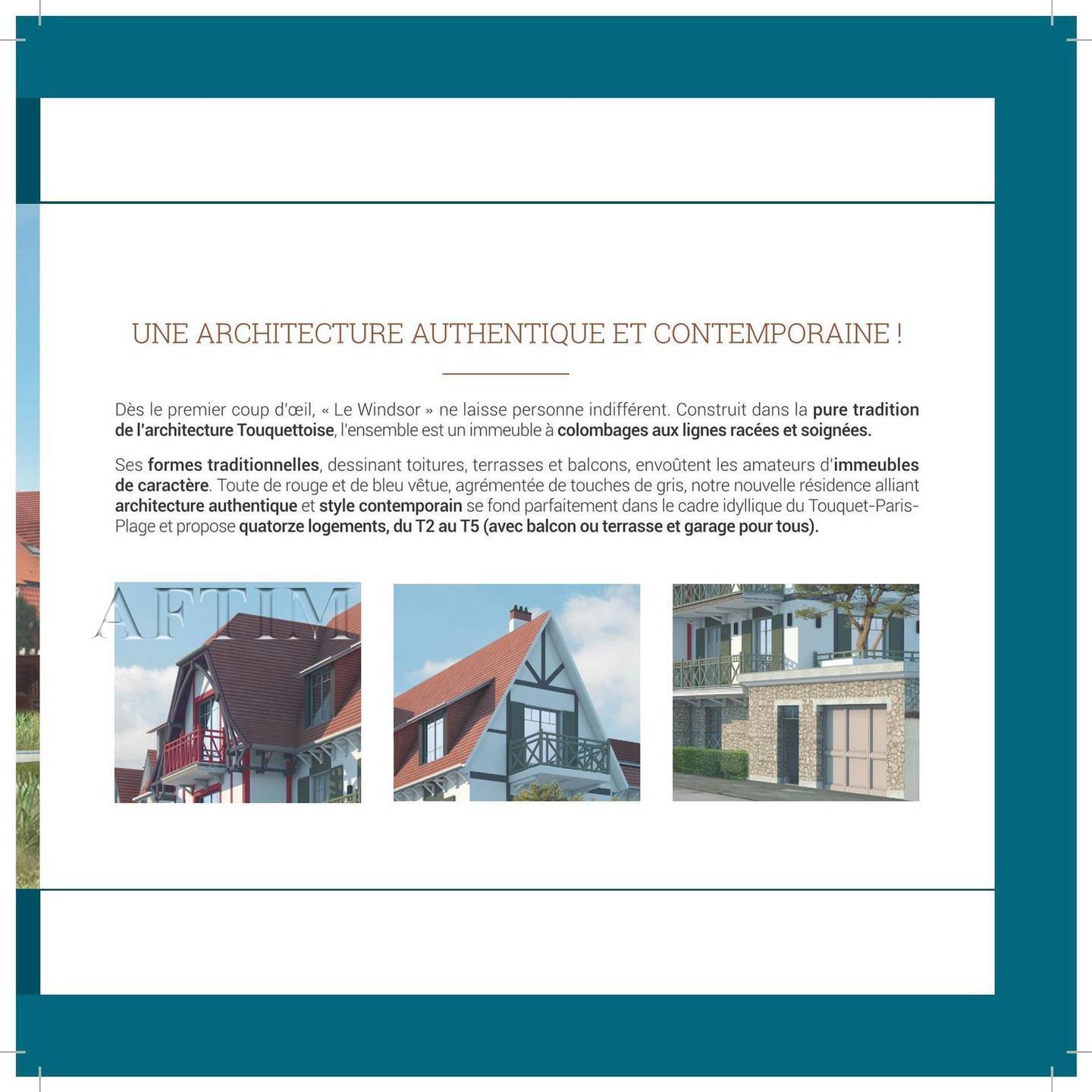 UNE ARCHITECTURE AUTHENTIQUE ET CONTEMPORAINE !

Dès le premier coup d'œil, « Le Windsor » ne laisse personne indifférent. Construit dans la pure tradition de l'architecture Touquettoise, l'ensemble est un immeuble à colombages aux lignes racées et soignées.

Ses formes traditionnelles, dessinant toitures, terrasses et balcons, envoûtent les amateurs d'immeubles de caractère. Toute de rouge et de bleu vêtue, agrémentée de touches de gris, notre nouvelle résidence alliant architecture authentique et style contemporain se fond parfaitement dans le cadre idyllique du Touquet-Paris-Plage et propose quatorze logements, du T2 au T5 (avec balcon ou terrasse et garage pour tous).

AFTIM